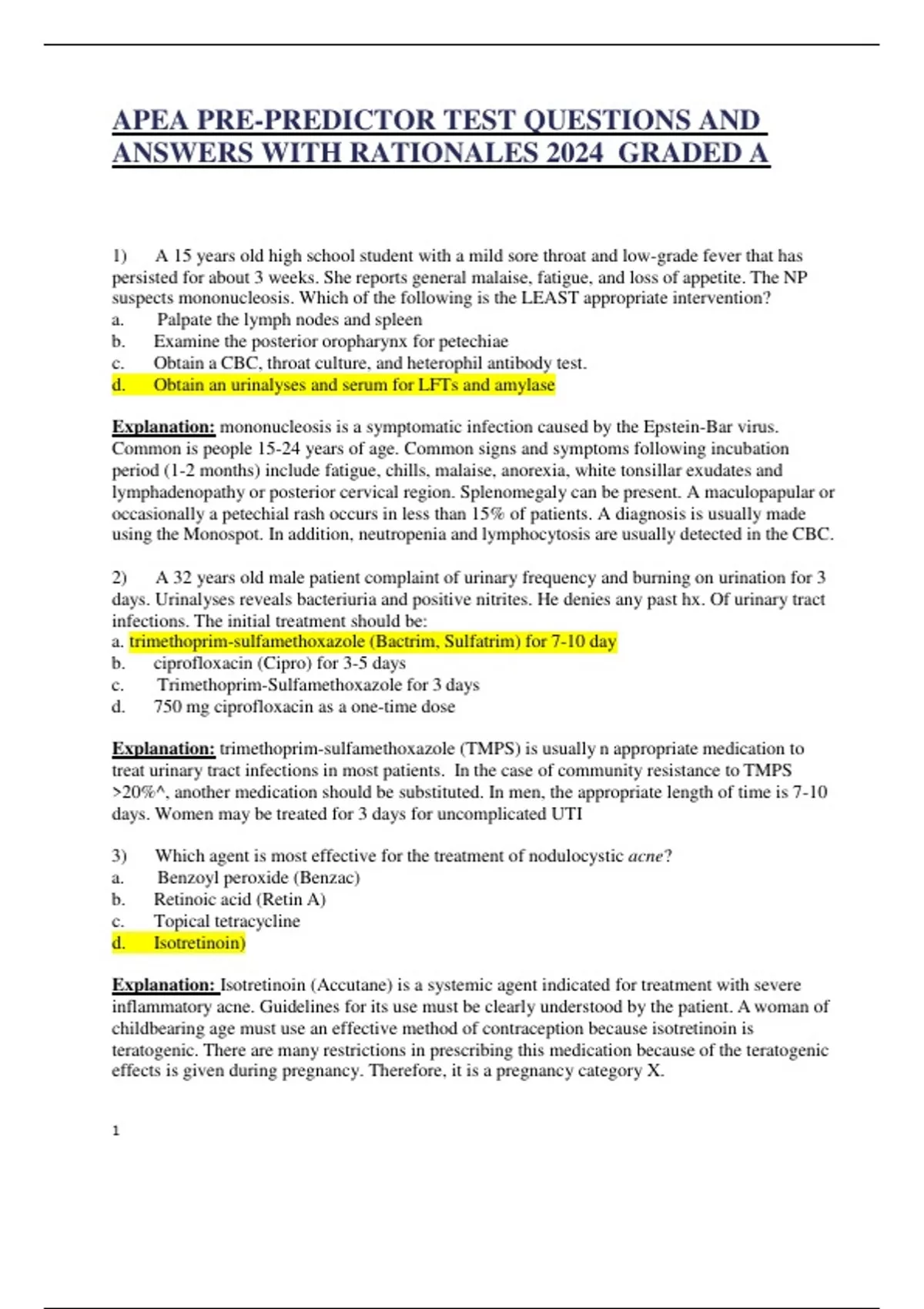 APEA PRE-PREDICTOR TEST QUESTIONS AND ANSWERS WITH RATIONALES 2024 GRADED A

1) A 15 years old high school student with a mild sore throat and low-grade fever that has persisted for about 3 weeks. She reports general malaise, fatigue, and loss of appetite. The NP suspects mononucleosis. Which of the following is the LEAST appropriate intervention?
a. Palpate the lymph nodes and spleen
b. Examine the posterior oropharynx for petechiae
c. Obtain a CBC, throat culture, and heterophil antibody test.
d. Obtain an urinalyses and serum for LFTs and amylase

Explanation: mononucleosis is a symptomatic infection caused by the Epstein-Bar virus. Common is people 15-24 years of age. Common signs and symptoms following incubation period (1-2 months) include fatigue, chills, malaise, anorexia, white tonsillar exudates and lymphadenopathy or posterior cervical region. Splenomegaly can be present. A maculopapular or occasionally a petechial rash occurs in less than 15% of patients. A diagnosis is usually made using the Monospot. In addition, neutropenia and lymphocytosis are usually detected in the CBC.

2) A 32 years old male patient complaint of urinary frequency and burning on urination for 3 days. Urinalyses reveals bacteriuria and positive nitrites. He denies any past hx. Of urinary tract infections. The initial treatment should be:
a. trimethoprim-sulfamethoxazole (Bactrim, Sulfatrim) for 7-10 day
b. ciprofloxacin (Cipro) for 3-5 days
c. Trimethoprim-Sulfamethoxazole for 3 days
d. 750 mg ciprofloxacin as a one-time dose

Explanation: trimethoprim-sulfamethoxazole (TMPS) is usually n appropriate medication to treat urinary tract infections in most patients. In the case of community resistance to TMPS >20%^, another medication should be substituted. In men, the appropriate length of time is 7-10 days. Women may be treated for 3 days for uncomplicated UTI

3) Which agent is most effective for the treatment of nodulocystic acne?
a. Benzoyl peroxide (Benzac)
b. Retinoic acid (Retin A)
c. Topical tetracycline
d. Isotretinoin)

Explanation: Isotretinoin (Accutane) is a systemic agent indicated for treatment with severe inflammatory acne. Guidelines for its use must be clearly understood by the patient. A woman of childbearing age must use an effective method of contraception because isotretinoin is teratogenic. There are many restrictions in prescribing this medication because of the teratogenic effects is given during pregnancy. Therefore, it is a pregnancy category X.

1